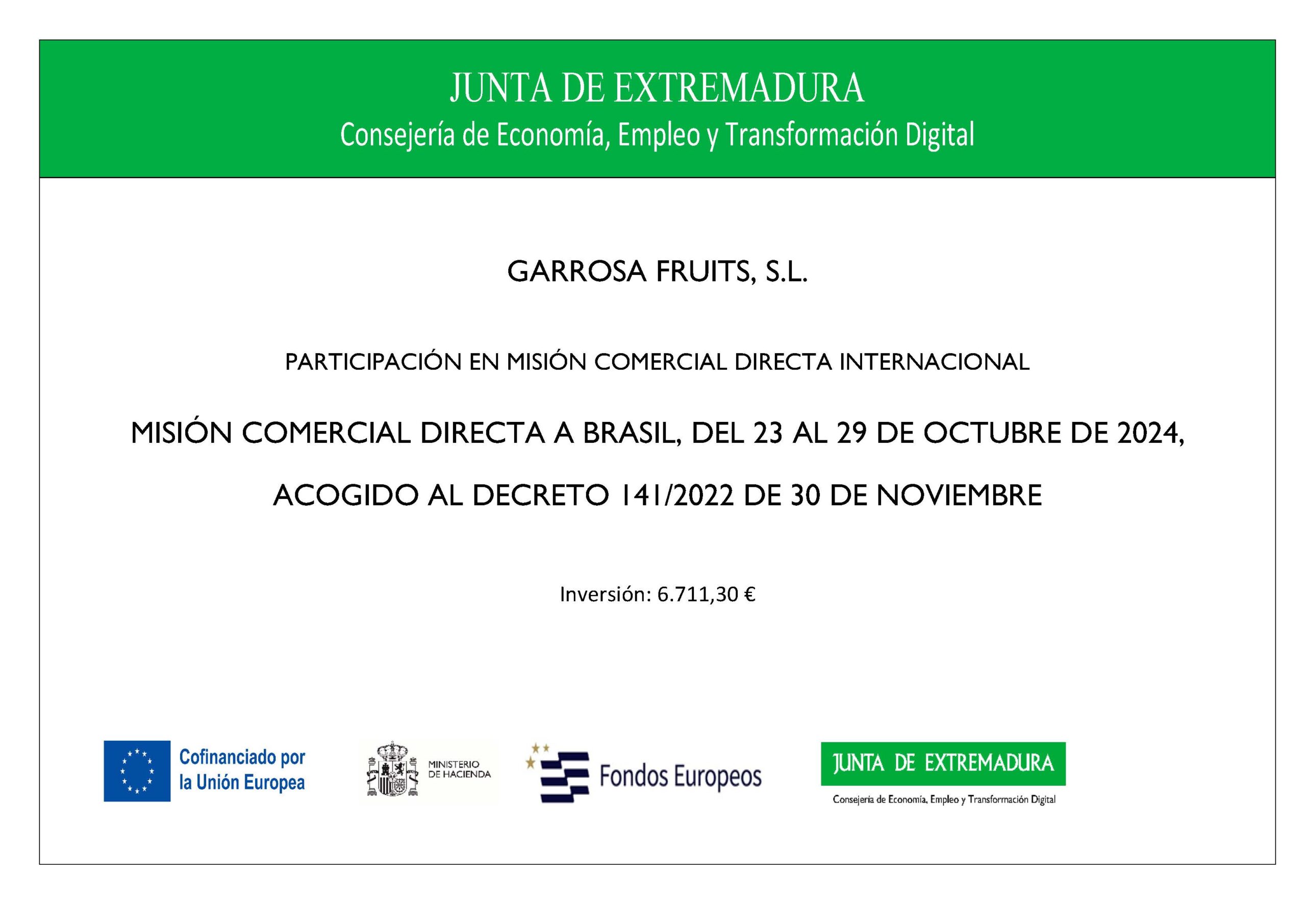 JUNTA DE EXTREMADURA
Consejería de Economía, Empleo y Transformación Digital

GARROSA FRUITS, S.L.

PARTICIPACIÓN EN MISIÓN COMERCIAL DIRECTA INTERNACIONAL

MISIÓN COMERCIAL DIRECTA A BRASIL, DEL 23 AL 29 DE OCTUBRE DE 2024,

ACOGIDO AL DECRETO 141/2022 DE 30 DE NOVIEMBRE

Inversión: 6.711,30 €

Cofinanciado por la Unión Europea

MINISTERIO DE HACIENDA

Fondos Europeos

JUNTA DE EXTREMADURA
Consejería de Economía, Empleo y Transformación Digital